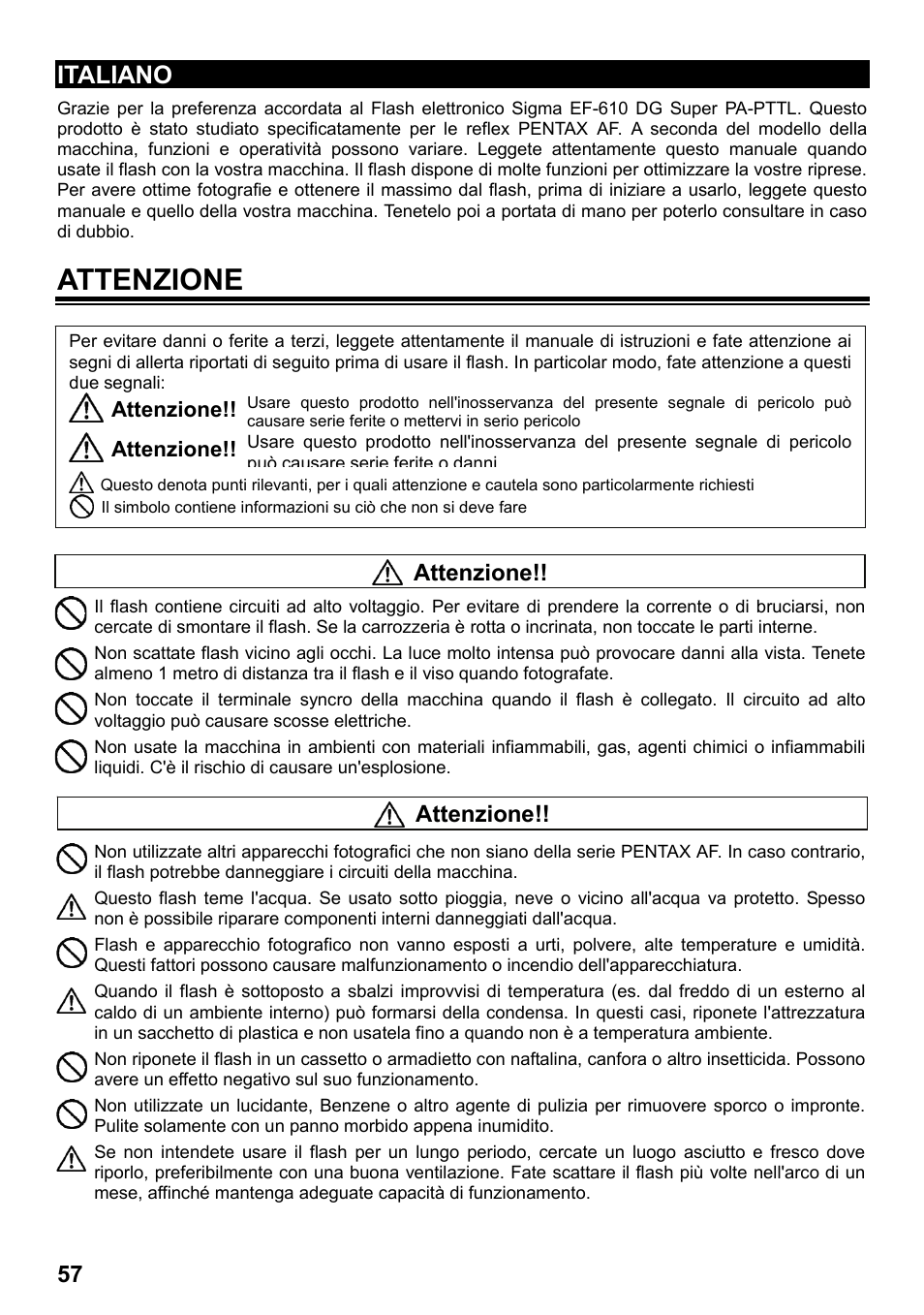 ITALIANO

Grazie per la preferenza accordata al Flash elettronico Sigma EF-610 DG Super PA-PTTL. Questo prodotto è stato studiato specificatamente per le reflex PENTAX AF. A seconda del modello della macchina, funzioni e operatività possono variare. Leggete attentamente questo manuale quando usate il flash con la vostra macchina. Il flash dispone di molte funzioni per ottimizzare la vostre riprese. Per avere ottime fotografie e ottenere il massimo dal flash, prima di iniziare a usarlo, leggete questo manuale e quello della vostra macchina. Tenetelo poi a portata di mano per poterlo consultare in caso di dubbio.

ATTENZIONE

Per evitare danni o ferite a terzi, leggete attentamente il manuale di istruzioni e fate attenzione ai segni di allerta riportati di seguito prima di usare il flash. In particolar modo, fate attenzione a questi due segnali:

Attenzione!! Usare questo prodotto nell'inosservanza del presente segnale di pericolo può causare serie ferite o mettervi in serio pericolo

Attenzione!! Usare questo prodotto nell'inosservanza del presente segnale di pericolo può causare serie ferite o danni

Questo denota punti rilevanti, per i quali attenzione e cautela sono particolarmente richiesti

Il simbolo contiene informazioni su ciò che non si deve fare

Attenzione!!

Il flash contiene circuiti ad alto voltaggio. Per evitare di prendere la corrente o di bruciarsi, non cercate di smontare il flash. Se la carrozzeria è rotta o incrinata, non toccate le parti interne.

Non scattate flash vicino agli occhi. La luce molto intensa può provocare danni alla vista. Tenete almeno 1 metro di distanza tra il flash e il viso quando fotografate.

Non toccate il terminale syncro della macchina quando il flash è collegato. Il circuito ad alto voltaggio può causare scosse elettriche.

Non usate la macchina in ambienti con materiali infiammabili, gas, agenti chimici o infiammabili liquidi. C'è il rischio di causare un'esplosione.

Attenzione!!

Non utilizzate altri apparecchi fotografici che non siano della serie PENTAX AF. In caso contrario, il flash potrebbe danneggiare i circuiti della macchina.

Questo flash teme l'acqua. Se usato sotto pioggia, neve o vicino all'acqua va protetto. Spesso non è possibile riparare componenti interni danneggiati dall'acqua.

Flash e apparecchio fotografico non vanno esposti a urti, polvere, alte temperature e umidità. Questi fattori possono causare malfunzionamento o incendio dell'apparecchiatura.

Quando il flash è sottoposto a sbalzi improvvisi di temperatura (es. dal freddo di un esterno al caldo di un ambiente interno) può formarsi della condensa. In questi casi, riponete l'attrezzatura in un sacchetto di plastica e non usatela fino a quando non è a temperatura ambiente.

Non riponete il flash in un cassetto o armadietto con naftalina, canfora o altro insetticida. Possono avere un effetto negativo sul suo funzionamento.

Non utilizzate un lucidante, Benzene o altro agente di pulizia per rimuovere sporco o impronte. Pulite solamente con un panno morbido appena inumidito.

Se non intendete usare il flash per un lungo periodo, cercate un luogo asciutto e fresco dove riporlo, preferibilmente con una buona ventilazione. Fate scattare il flash più volte nell'arco di un mese, affinché mantenga adeguate capacità di funzionamento.

57